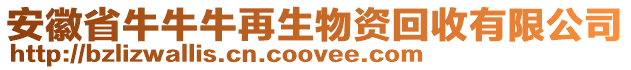 安徽省牛牛牛再生物资回收有限公司
http://bzlizwallis.cn.coovee.com